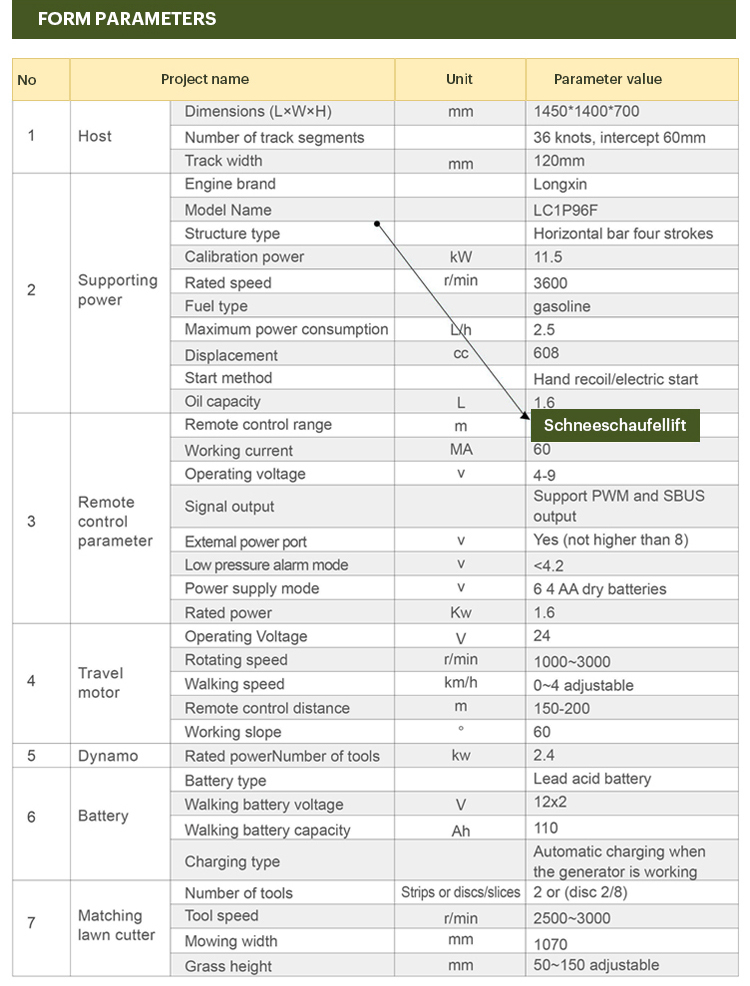 FORM PARAMETERS

| No | Project name | | Unit | Parameter value |
|---|---|---|---|---|
| 1 | Host | Dimensions (L×W×H) | mm | 1450*1400*700 |
| | | Number of track segments | | 36 knots, intercept 60mm |
| | | Track width | mm | 120mm |
| 2 | Supporting power | Engine brand | | Longxin |
| | | Model Name | | LC1P96F |
| | | Structure type | | Horizontal bar four strokes |
| | | Calibration power | kW | 11.5 |
| | | Rated speed | r/min | 3600 |
| | | Fuel type | | gasoline |
| | | Maximum power consumption | L/h | 2.5 |
| | | Displacement | cc | 608 |
| | | Start method | | Hand recoil/electric start |
| | | Oil capacity | L | 1.6 |
| 3 | Remote control parameter | Remote control range | m | Schneeschaufellift |
| | | Working current | MA | 60 |
| | | Operating voltage | v | 4-9 |
| | | Signal output | | Support PWM and SBUS output |
| | | External power port | v | Yes (not higher than 8) |
| | | Low pressure alarm mode | v | <4.2 |
| | | Power supply mode | v | 6 4 AA dry batteries |
| | | Rated power | Kw | 1.6 |
| 4 | Travel motor | Operating Voltage | V | 24 |
| | | Rotating speed | r/min | 1000~3000 |
| | | Walking speed | km/h | 0~4 adjustable |
| | | Remote control distance | m | 150-200 |
| | | Working slope | ° | 60 |
| 5 | Dynamo | Rated powerNumber of tools | kw | 2.4 |
| 6 | Battery | Battery type | | Lead acid battery |
| | | Walking battery voltage | V | 12x2 |
| | | Walking battery capacity | Ah | 110 |
| | | Charging type | | Automatic charging when the generator is working |
| 7 | Matching lawn cutter | Number of tools | Strips or discs/slices | 2 or (disc 2/8) |
| | | Tool speed | r/min | 2500~3000 |
| | | Mowing width | mm | 1070 |
| | | Grass height | mm | 50~150 adjustable |